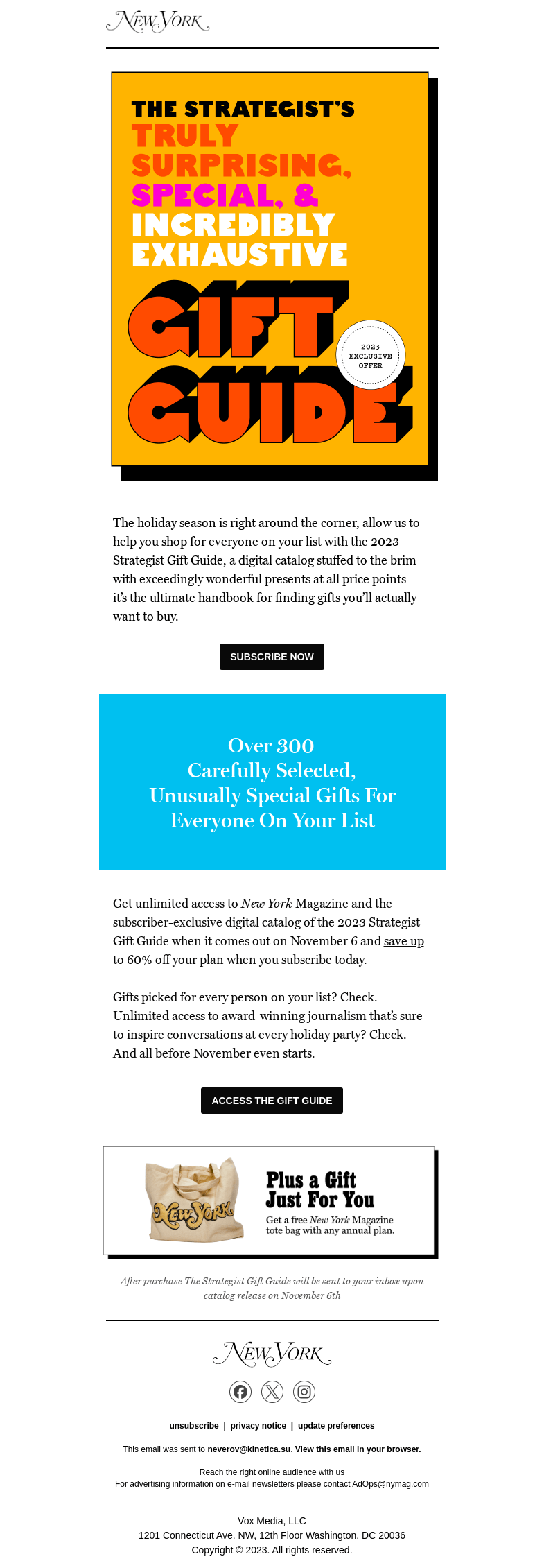 NEW YORK

THE STRATEGIST'S
TRULY
SURPRISING,
SPECIAL, &
INCREDIBLY
EXHAUSTIVE
GIFT
GUIDE

2023
EXCLUSIVE
OFFER

The holiday season is right around the corner, allow us to help you shop for everyone on your list with the 2023 Strategist Gift Guide, a digital catalog stuffed to the brim with exceedingly wonderful presents at all price points — it's the ultimate handbook for finding gifts you'll actually want to buy.

SUBSCRIBE NOW

Over 300
Carefully Selected,
Unusually Special Gifts For
Everyone On Your List

Get unlimited access to New York Magazine and the subscriber-exclusive digital catalog of the 2023 Strategist Gift Guide when it comes out on November 6 and save up to 60% off your plan when you subscribe today.

Gifts picked for every person on your list? Check. Unlimited access to award-winning journalism that's sure to inspire conversations at every holiday party? Check. And all before November even starts.

ACCESS THE GIFT GUIDE

New York

Plus a Gift
Just For You

Get a free New York Magazine tote bag with any annual plan.

After purchase The Strategist Gift Guide will be sent to your inbox upon catalog release on November 6th

NEW YORK

unsubscribe | privacy notice | update preferences

This email was sent to neverov@kinetica.su. View this email in your browser.

Reach the right online audience with us
For advertising information on e-mail newsletters please contact AdOps@nymag.com

Vox Media, LLC
1201 Connecticut Ave. NW, 12th Floor Washington, DC 20036
Copyright © 2023. All rights reserved.